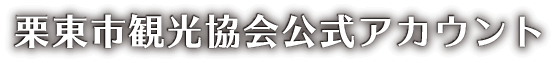 栗東市観光協会公式アカウント